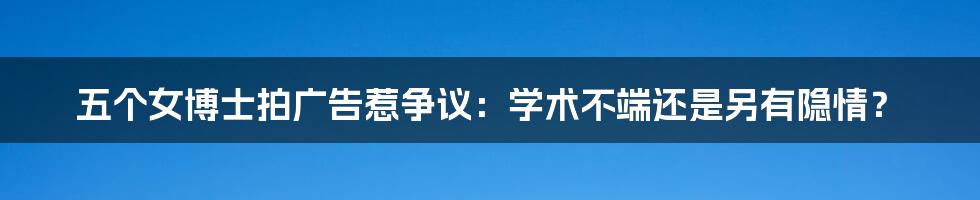 五个女博士拍广告惹争议：学术不端还是另有隐情？